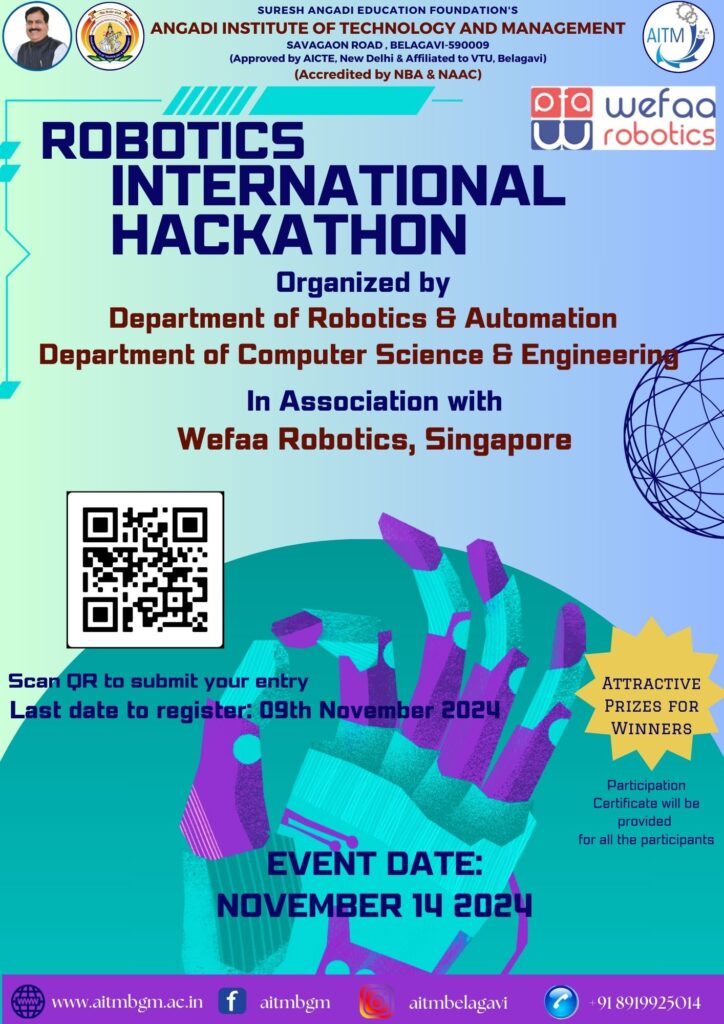 SURESH ANGADI EDUCATION FOUNDATION'S
ANGADI INSTITUTE OF TECHNOLOGY AND MANAGEMENT
SAVAGAON ROAD , BELAGAVI-590009
(Approved by AICTE, New Delhi & Affiliated to VTU, Belagavi)
(Accredited by NBA & NAAC)

AITM

wefaa robotics

ROBOTICS INTERNATIONAL HACKATHON

Organized by
Department of Robotics & Automation
Department of Computer Science & Engineering

In Association with
Wefaa Robotics, Singapore

Scan QR to submit your entry
Last date to register: 09th November 2024

ATTRACTIVE PRIZES FOR WINNERS

Participation Certificate will be provided for all the participants

EVENT DATE:
NOVEMBER 14 2024

www.aitmbgm.ac.in aitmbgm aitmbelagavi +91 8919925014